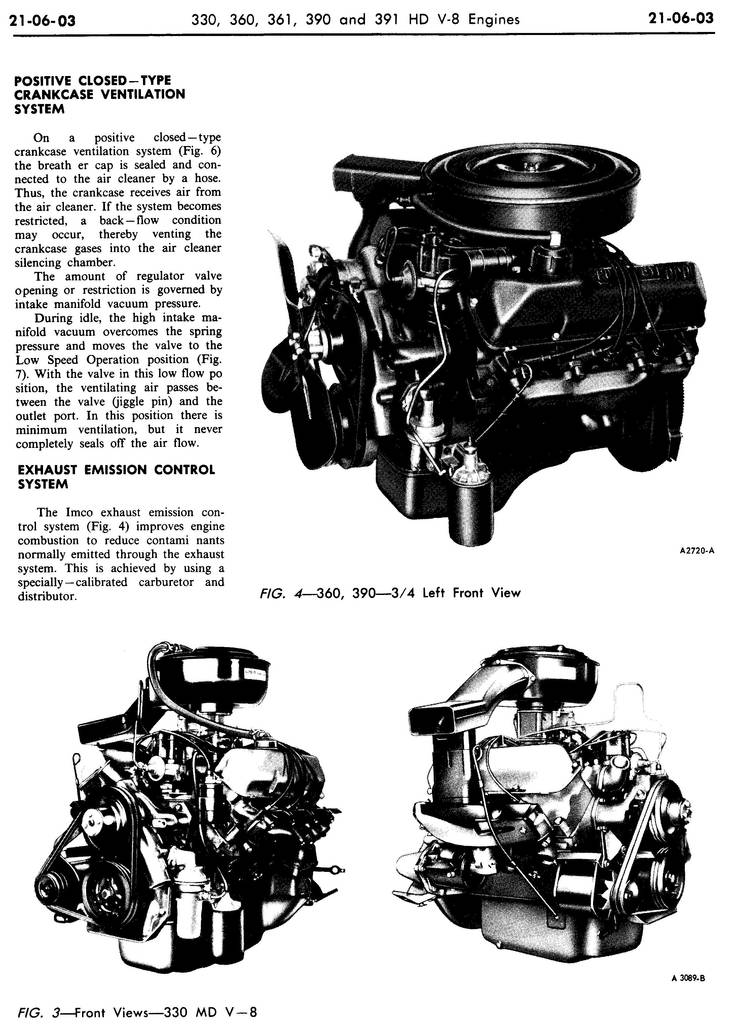 21-06-03 330, 360, 361, 390 and 391 HD V-8 Engines 21-06-03

POSITIVE CLOSED—TYPE CRANKCASE VENTILATION SYSTEM

On a positive closed—type crankcase ventilation system (Fig. 6) the breath er cap is sealed and connected to the air cleaner by a hose. Thus, the crankcase receives air from the air cleaner. If the system becomes restricted, a back—flow condition may occur, thereby venting the crankcase gases into the air cleaner silencing chamber.

The amount of regulator valve opening or restriction is governed by intake manifold vacuum pressure.

During idle, the high intake manifold vacuum overcomes the spring pressure and moves the valve to the Low Speed Operation position (Fig. 7). With the valve in this low flow po sition, the ventilating air passes between the valve (jiggle pin) and the outlet port. In this position there is minimum ventilation, but it never completely seals off the air flow.

EXHAUST EMISSION CONTROL SYSTEM

The Imco exhaust emission control system (Fig. 4) improves engine combustion to reduce contami nants normally emitted through the exhaust system. This is achieved by using a specially—calibrated carburetor and distributor.

A2720-A

FIG. 4—360, 390—3/4 Left Front View

A 3089-B

FIG. 3—Front Views—330 MD V—8